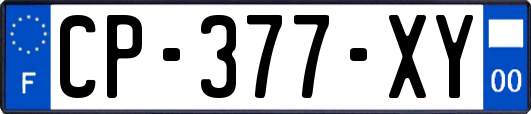 F
CP-377-XY
00